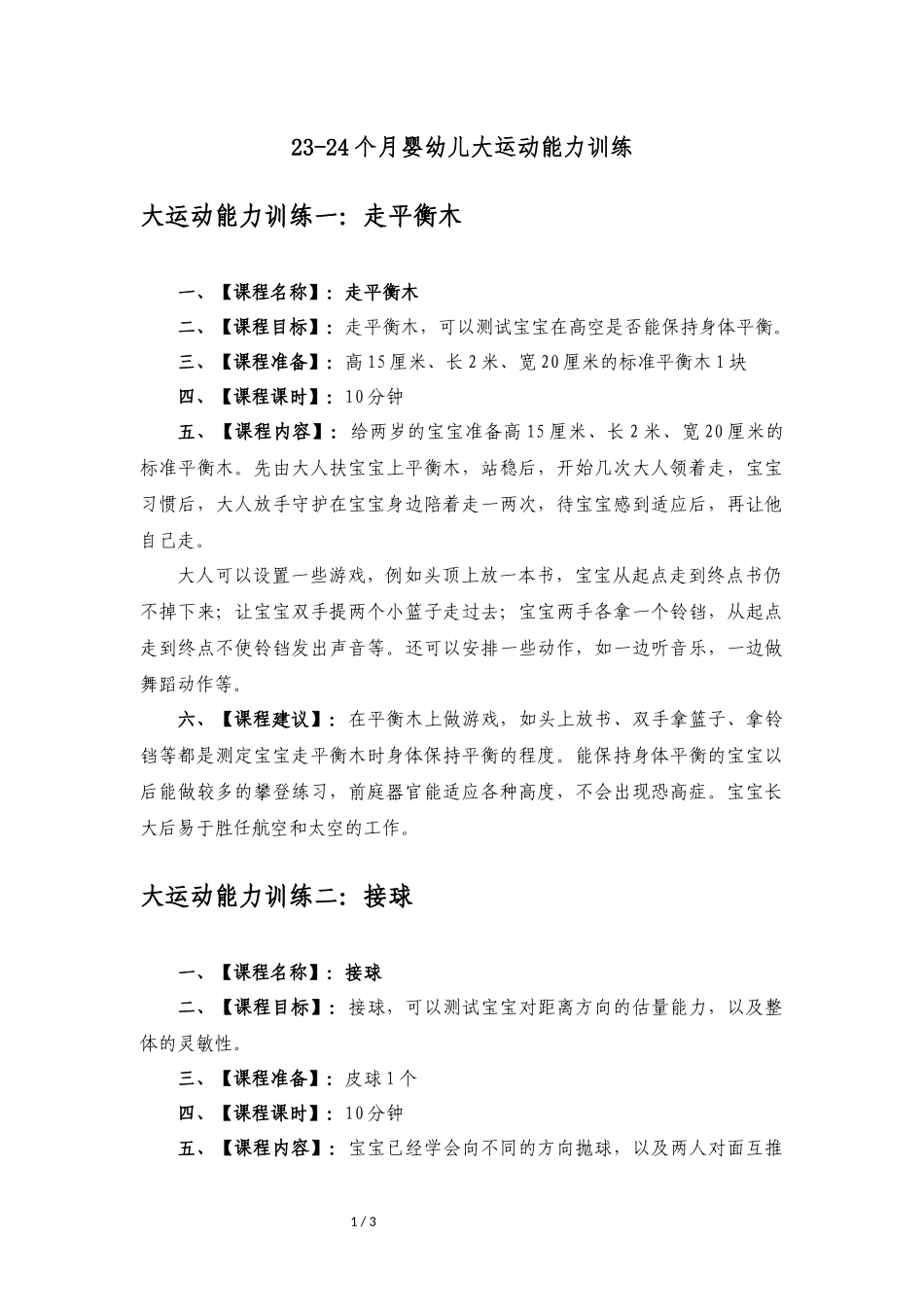 23-24个月婴幼儿大运动能力训练

大运动能力训练一：走平衡木

一、【课程名称】：走平衡木

二、【课程目标】：走平衡木，可以测试宝宝在高空是否能保持身体平衡。

三、【课程准备】：高15厘米、长2米、宽20厘米的标准平衡木1块

四、【课程课时】：10分钟

五、【课程内容】：给两岁的宝宝准备高15厘米、长2米、宽20厘米的标准平衡木。先由大人扶宝宝上平衡木，站稳后，开始几次大人领着走，宝宝习惯后，大人放手守护在宝宝身边陪着走一两次，待宝宝感到适应后，再让他自己走。

大人可以设置一些游戏，例如头顶上放一本书，宝宝从起点走到终点书仍不掉下来；让宝宝双手提两个小篮子走过去；宝宝两手各拿一个铃铛，从起点走到终点不使铃铛发出声音等。还可以安排一些动作，如一边听音乐，一边做舞蹈动作等。

六、【课程建议】：在平衡木上做游戏，如头上放书、双手拿篮子、拿铃铛等都是测定宝宝走平衡木时身体保持平衡的程度。能保持身体平衡的宝宝以后能做较多的攀登练习，前庭器官能适应各种高度，不会出现恐高症。宝宝长大后易于胜任航空和太空的工作。

大运动能力训练二：接球

一、【课程名称】：接球

二、【课程目标】：接球，可以测试宝宝对距离方向的估量能力，以及整体的灵敏性。

三、【课程准备】：皮球1个

四、【课程课时】：10分钟

五、【课程内容】：宝宝已经学会向不同的方向抛球，以及两人对面互推

1 / 3